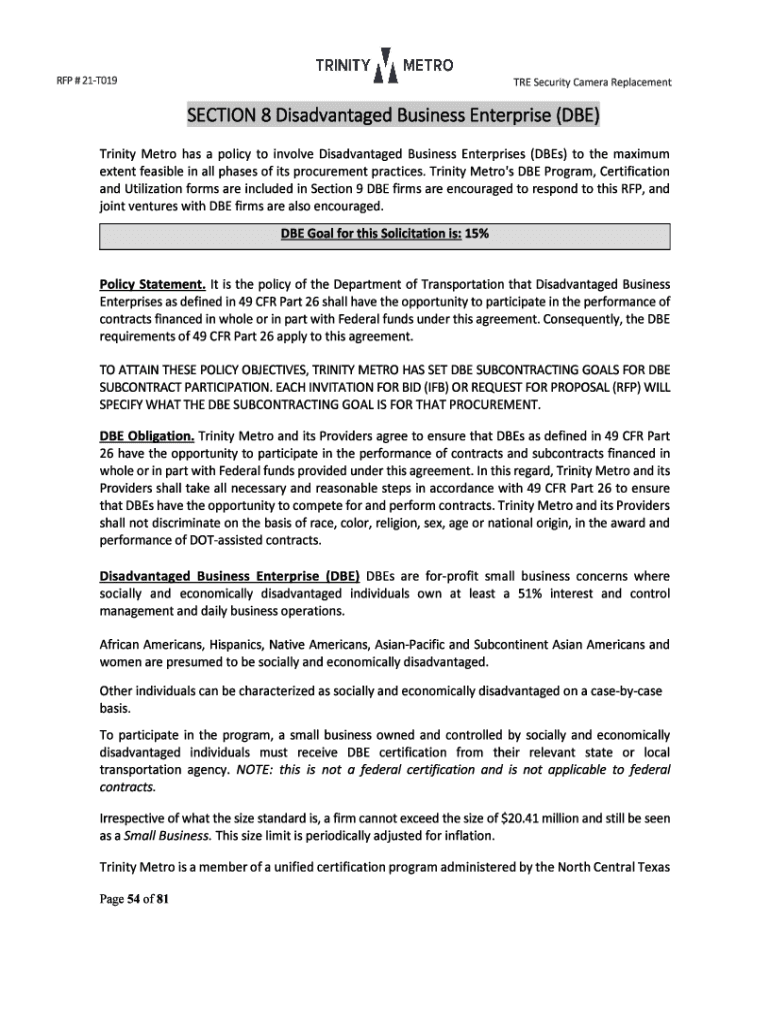 RFP # 21-T019

TRINITY METRO

TRE Security Camera Replacement

SECTION 8 Disadvantaged Business Enterprise (DBE)

Trinity Metro has a policy to involve Disadvantaged Business Enterprises (DBEs) to the maximum extent feasible in all phases of its procurement practices. Trinity Metro's DBE Program, Certification and Utilization forms are included in Section 9 DBE firms are encouraged to respond to this RFP, and joint ventures with DBE firms are also encouraged.

DBE Goal for this Solicitation is: 15%

Policy Statement. It is the policy of the Department of Transportation that Disadvantaged Business Enterprises as defined in 49 CFR Part 26 shall have the opportunity to participate in the performance of contracts financed in whole or in part with Federal funds under this agreement. Consequently, the DBE requirements of 49 CFR Part 26 apply to this agreement.

TO ATTAIN THESE POLICY OBJECTIVES, TRINITY METRO HAS SET DBE SUBCONTRACTING GOALS FOR DBE SUBCONTRACT PARTICIPATION. EACH INVITATION FOR BID (IFB) OR REQUEST FOR PROPOSAL (RFP) WILL SPECIFY WHAT THE DBE SUBCONTRACTING GOAL IS FOR THAT PROCUREMENT.

DBE Obligation. Trinity Metro and its Providers agree to ensure that DBEs as defined in 49 CFR Part 26 have the opportunity to participate in the performance of contracts and subcontracts financed in whole or in part with Federal funds provided under this agreement. In this regard, Trinity Metro and its Providers shall take all necessary and reasonable steps in accordance with 49 CFR Part 26 to ensure that DBEs have the opportunity to compete for and perform contracts. Trinity Metro and its Providers shall not discriminate on the basis of race, color, religion, sex, age or national origin, in the award and performance of DOT-assisted contracts.

Disadvantaged Business Enterprise (DBE) DBEs are for-profit small business concerns where socially and economically disadvantaged individuals own at least a 51% interest and control management and daily business operations.

African Americans, Hispanics, Native Americans, Asian-Pacific and Subcontinent Asian Americans and women are presumed to be socially and economically disadvantaged.

Other individuals can be characterized as socially and economically disadvantaged on a case-by-case basis.

To participate in the program, a small business owned and controlled by socially and economically disadvantaged individuals must receive DBE certification from their relevant state or local transportation agency. NOTE: this is not a federal certification and is not applicable to federal contracts.

Irrespective of what the size standard is, a firm cannot exceed the size of $20.41 million and still be seen as a Small Business. This size limit is periodically adjusted for inflation.

Trinity Metro is a member of a unified certification program administered by the North Central Texas

Page 54 of 81